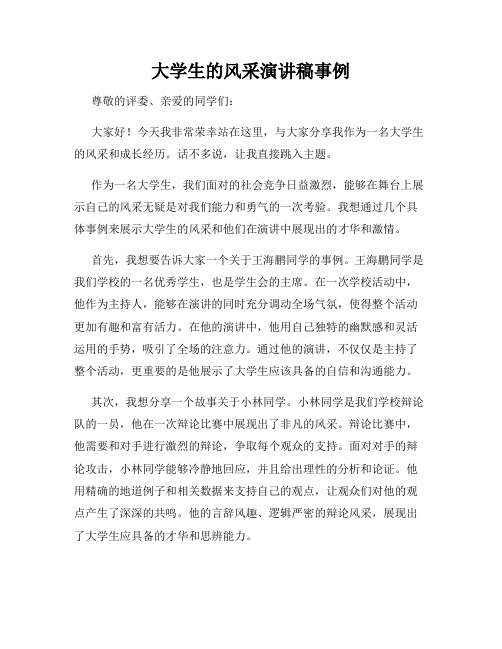 大学生的风采演讲稿事例

尊敬的评委、亲爱的同学们：

大家好！今天我非常荣幸站在这里，与大家分享我作为一名大学生的风采和成长经历。话不多说，让我直接跳入主题。

作为一名大学生，我们面对的社会竞争日益激烈，能够在舞台上展示自己的风采无疑是对我们能力和勇气的一次考验。我想通过几个具体事例来展示大学生的风采和他们在演讲中展现出的才华和激情。

首先，我想要告诉大家一个关于王海鹏同学的事例。王海鹏同学是我们学校的一名优秀学生，也是学生会的主席。在一次学校活动中，他作为主持人，能够在演讲的同时充分调动全场气氛，使得整个活动更加有趣和富有活力。在他的演讲中，他用自己独特的幽默感和灵活运用的手势，吸引了全场的注意力。通过他的演讲，不仅仅是主持了整个活动，更重要的是他展示了大学生应该具备的自信和沟通能力。

其次，我想分享一个故事关于小林同学。小林同学是我们学校辩论队的一员，他在一次辩论比赛中展现出了非凡的风采。辩论比赛中，他需要和对手进行激烈的辩论，争取每个观众的支持。面对对手的辩论攻击，小林同学能够冷静地回应，并且给出理性的分析和论证。他用精确的地道例子和相关数据来支持自己的观点，让观众们对他的观点产生了深深的共鸣。他的言辞风趣、逻辑严密的辩论风采，展现出了大学生应具备的才华和思辨能力。